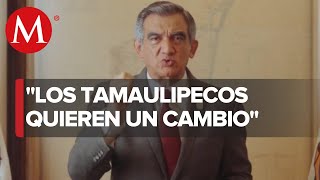 M

"LOS TAMAULIPECOS QUIEREN UN CAMBIO"